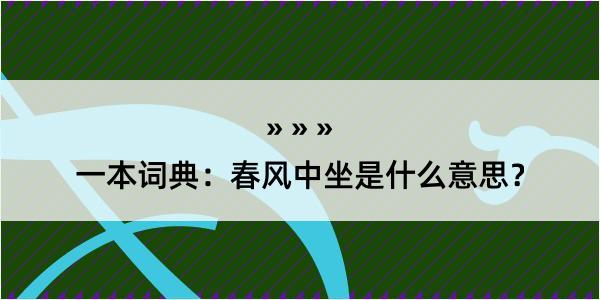 » » »

一本词典：春风中坐是什么意思？